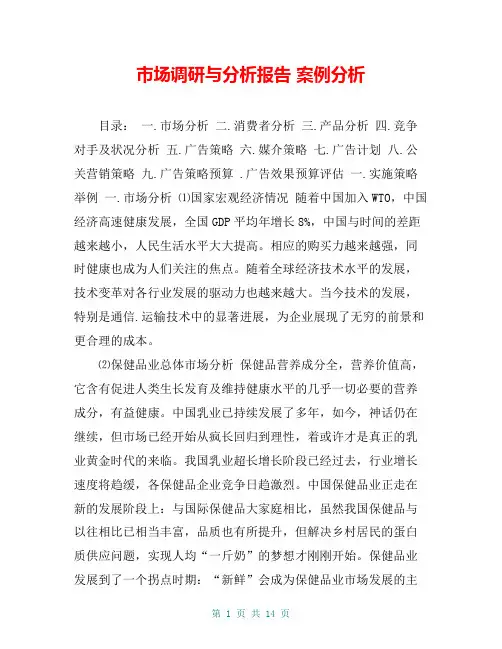 市场调研与分析报告 案例分析

目录： 一.市场分析 二.消费者分析 三.产品分析 四.竞争对手及状况分析 五.广告策略 六.媒介策略 七.广告计划 八.公关营销策略 九.广告策略预算 .广告效果预算评估 一.实施策略举例 一.市场分析 ⑴国家宏观经济情况 随着中国加入WTO，中国经济高速健康发展，全国GDP平均年增长8%，中国与时间的差距越来越小，人民生活水平大大提高。相应的购买力越来越强，同时健康也成为人们关注的焦点。随着全球经济技术水平的发展，技术变革对各行业发展的驱动力也越来越大。当今技术的发展，特别是通信.运输技术中的显著进展，为企业展现了无穷的前景和更合理的成本。

⑵保健品业总体市场分析 保健品营养成分全，营养价值高，它含有促进人类生长发育及维持健康水平的几乎一切必要的营养成分，有益健康。中国乳业已持续发展了多年，如今，神话仍在继续，但市场已经开始从疯长回归到理性，着或许才是真正的乳业黄金时代的来临。我国乳业超长增长阶段已经过去，行业增长速度将趋缓，各保健品企业竞争日趋激烈。中国保健品业正走在新的发展阶段上：与国际保健品大家庭相比，虽然我国保健品与以往相比已相当丰富，品质也有所提升，但解决乡村居民的蛋白质供应问题，实现人均“一斤奶”的梦想才刚刚开始。保健品业发展到了一个拐点时期：“新鲜”会成为保健品业市场发展的主

第 1 页 共 14 页